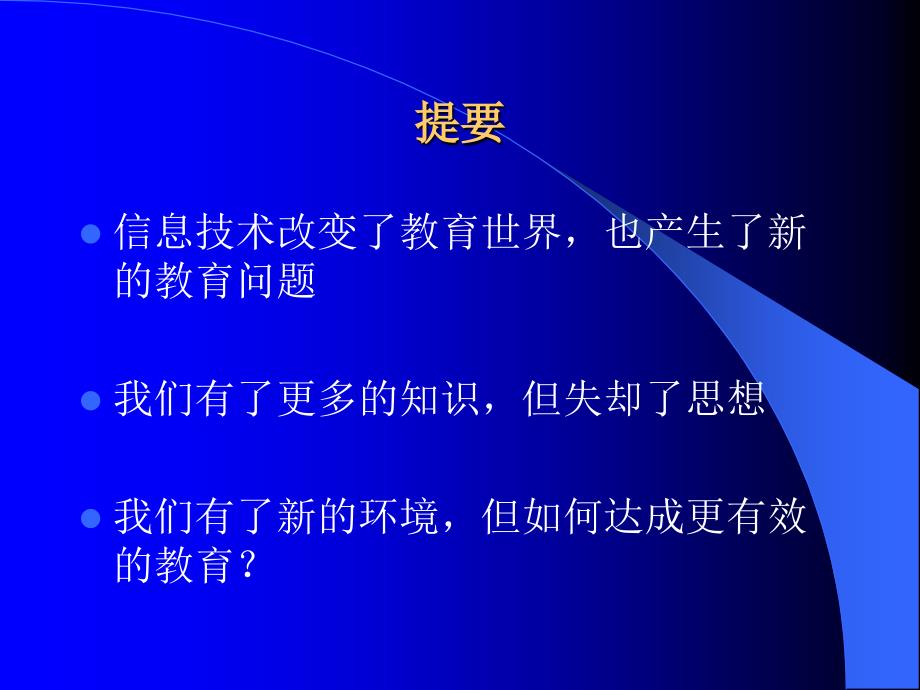 提要

信息技术改变了教育世界，也产生了新的教育问题

我们有了更多的知识，但失却了思想

我们有了新的环境，但如何达成更有效的教育？